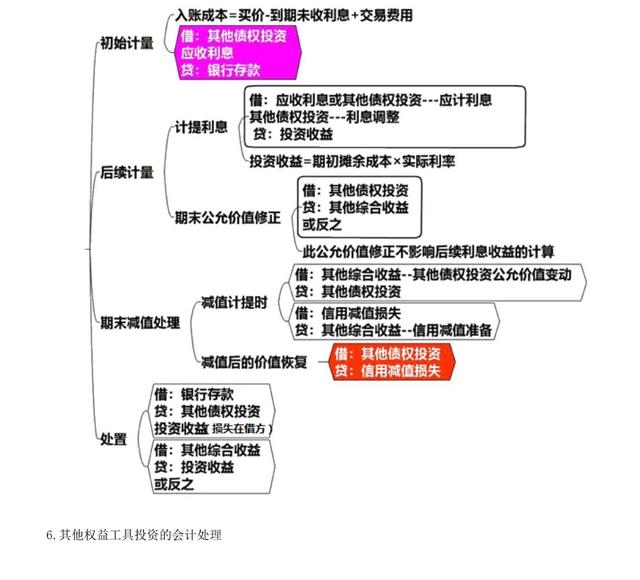 初始计量

入账成本=买价-到期未收利息+交易费用

借：其他债权投资
应收利息
贷：银行存款

后续计量

计提利息

借：应收利息或其他债权投资---应计利息
其他债权投资---利息调整
贷：投资收益

投资收益=期初摊余成本×实际利率

期末公允价值修正

借：其他债权投资
贷：其他综合收益
或反之

此公允价值修正不影响后续利息收益的计算

期末减值处理

减值计提时

借：其他综合收益--其他债权投资公允价值变动
贷：其他债权投资

借：信用减值损失
贷：其他综合收益--信用减值准备

减值后的价值恢复

借：其他债权投资
贷：信用减值损失

处置

借：银行存款
贷：其他债权投资
投资收益（损失在借方）

借：其他综合收益
贷：投资收益
或反之

6. 其他权益工具投资的会计处理